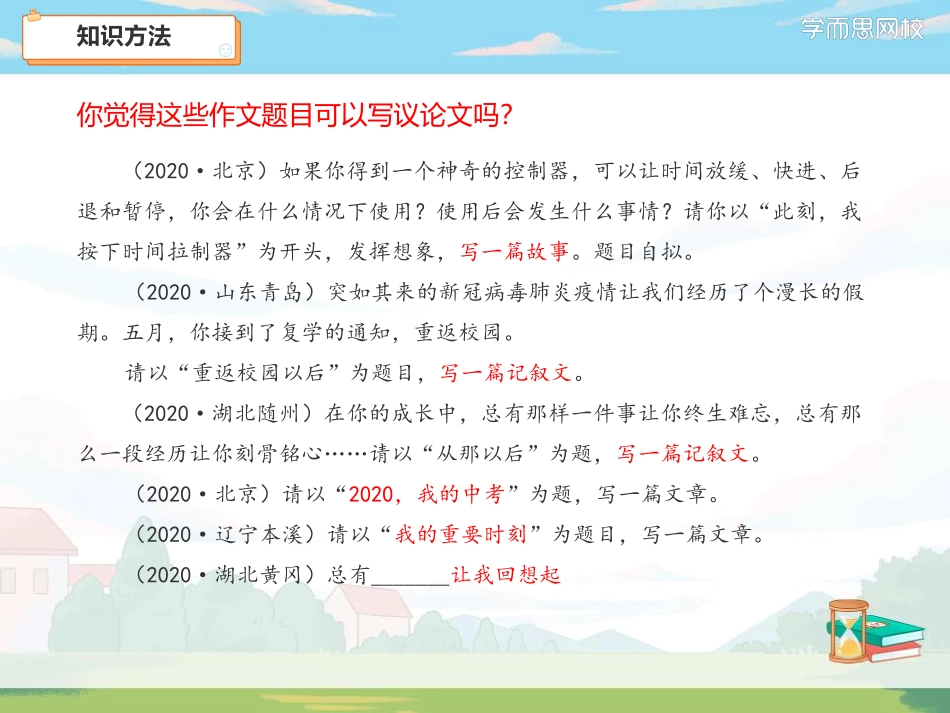 知识方法

学而思网校

你觉得这些作文题目可以写议论文吗？

（2020·北京）如果你得到一个神奇的控制器，可以让时间放缓、快进、后退和暂停，你会在什么情况下使用？使用后会发生什么事情？请你以“此刻，我按下时间拉制器”为开头，发挥想象，写一篇故事。题目自拟。

（2020·山东青岛）突如其来的新冠病毒肺炎疫情让我们经历了个漫长的假期。五月，你接到了复学的通知，重返校园。

请以“重返校园以后”为题目，写一篇记叙文。

（2020·湖北随州）在你的成长中，总有那样一件事让你终生难忘，总有那么一段经历让你刻骨铭心……请以“从那以后”为题，写一篇记叙文。

（2020·北京）请以“2020，我的中考”为题，写一篇文章。

（2020·辽宁本溪）请以“我的重要时刻”为题目，写一篇文章。

（2020·湖北黄冈）总有______让我回想起